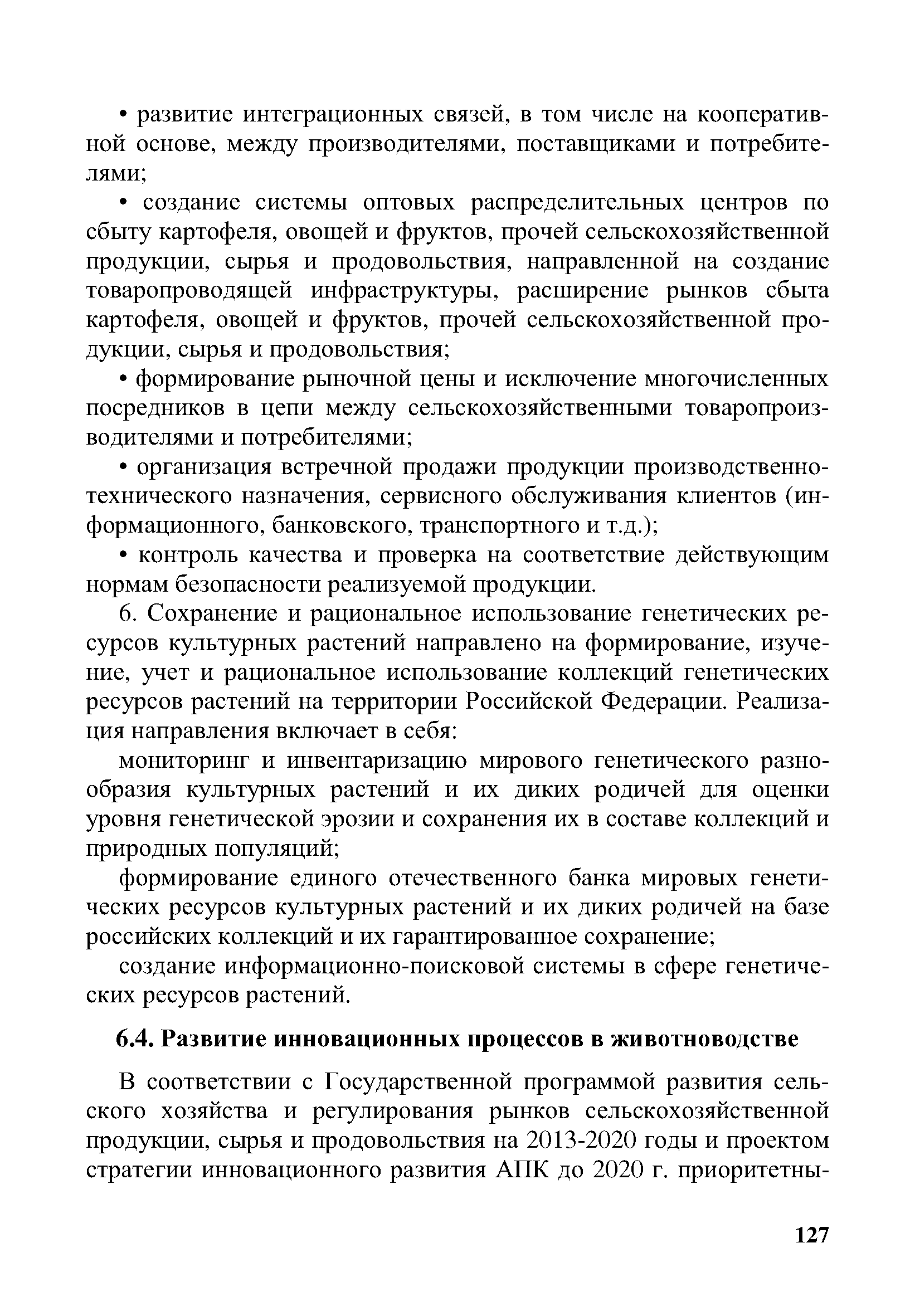 • развитие интеграционных связей, в том числе на кооперативной основе, между производителями, поставщиками и потребителями;

• создание системы оптовых распределительных центров по сбыту картофеля, овощей и фруктов, прочей сельскохозяйственной продукции, сырья и продовольствия, направленной на создание товаропроводящей инфраструктуры, расширение рынков сбыта картофеля, овощей и фруктов, прочей сельскохозяйственной продукции, сырья и продовольствия;

• формирование рыночной цены и исключение многочисленных посредников в цепи между сельскохозяйственными товаропроизводителями и потребителями;

• организация встречной продажи продукции производственно-технического назначения, сервисного обслуживания клиентов (информационного, банковского, транспортного и т.д.);

• контроль качества и проверка на соответствие действующим нормам безопасности реализуемой продукции.

6. Сохранение и рациональное использование генетических ресурсов культурных растений направлено на формирование, изучение, учет и рациональное использование коллекций генетических ресурсов растений на территории Российской Федерации. Реализация направления включает в себя:

мониторинг и инвентаризацию мирового генетического разнообразия культурных растений и их диких родичей для оценки уровня генетической эрозии и сохранения их в составе коллекций и природных популяций;

формирование единого отечественного банка мировых генетических ресурсов культурных растений и их диких родичей на базе российских коллекций и их гарантированное сохранение;

создание информационно-поисковой системы в сфере генетических ресурсов растений.

6.4. Развитие инновационных процессов в животноводстве

В соответствии с Государственной программой развития сельского хозяйства и регулирования рынков сельскохозяйственной продукции, сырья и продовольствия на 2013-2020 годы и проектом стратегии инновационного развития АПК до 2020 г. приоритетны-

127